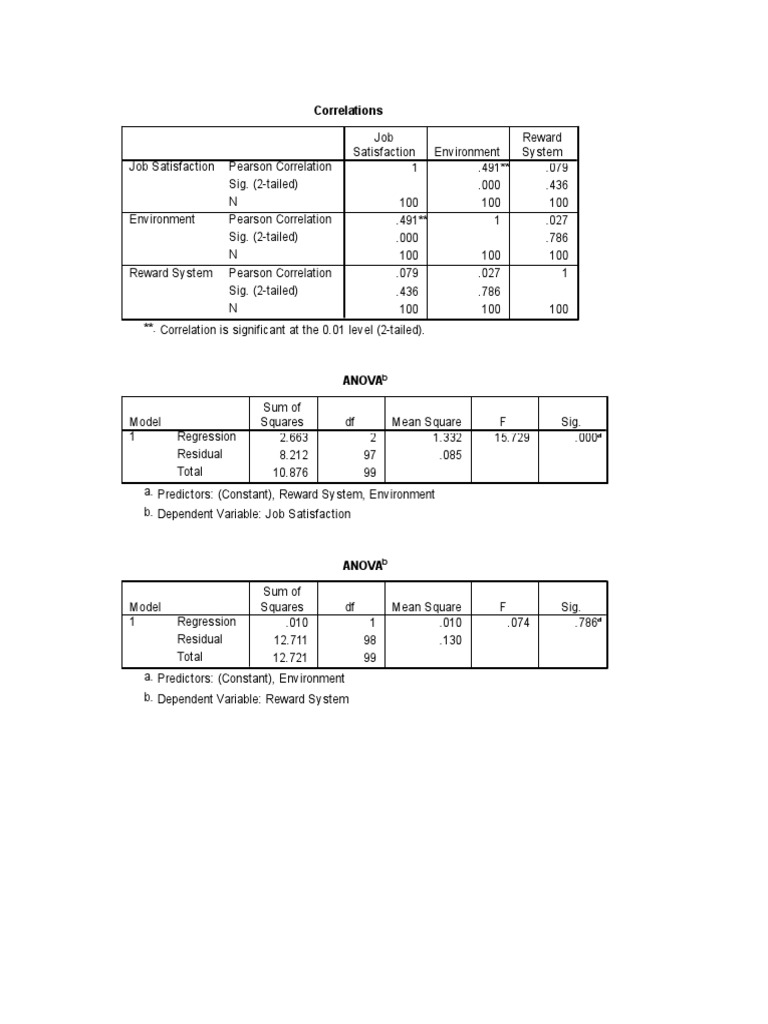 Correlations

| | | Job Satisfaction | Environment | Reward System |
|---|---|---|---|---|
| Job Satisfaction | Pearson Correlation | 1 | .491** | .079 |
| | Sig. (2-tailed) | | .000 | .436 |
| | N | 100 | 100 | 100 |
| Environment | Pearson Correlation | .491** | 1 | .027 |
| | Sig. (2-tailed) | .000 | | .786 |
| | N | 100 | 100 | 100 |
| Reward System | Pearson Correlation | .079 | .027 | 1 |
| | Sig. (2-tailed) | .436 | .786 | |
| | N | 100 | 100 | 100 |

**. Correlation is significant at the 0.01 level (2-tailed).

ANOVA$^b$

| Model | | Sum of Squares | df | Mean Square | F | Sig. |
|---|---|---|---|---|---|---|
| 1 | Regression | 2.663 | 2 | 1.332 | 15.729 | .000$^a$ |
| | Residual | 8.212 | 97 | .085 | | |
| | Total | 10.876 | 99 | | | |

a. Predictors: (Constant), Reward System, Environment
b. Dependent Variable: Job Satisfaction

ANOVA$^b$

| Model | | Sum of Squares | df | Mean Square | F | Sig. |
|---|---|---|---|---|---|---|
| 1 | Regression | .010 | 1 | .010 | .074 | .786$^a$ |
| | Residual | 12.711 | 98 | .130 | | |
| | Total | 12.721 | 99 | | | |

a. Predictors: (Constant), Environment
b. Dependent Variable: Reward System